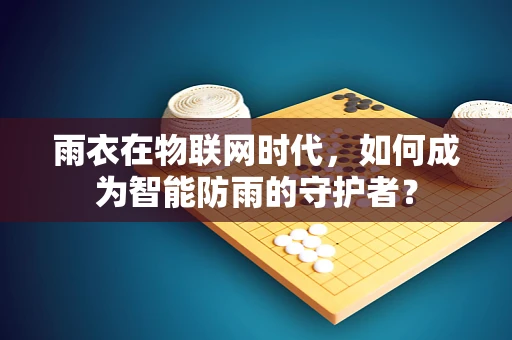 雨衣在物联网时代，如何成为智能防雨的守护者？